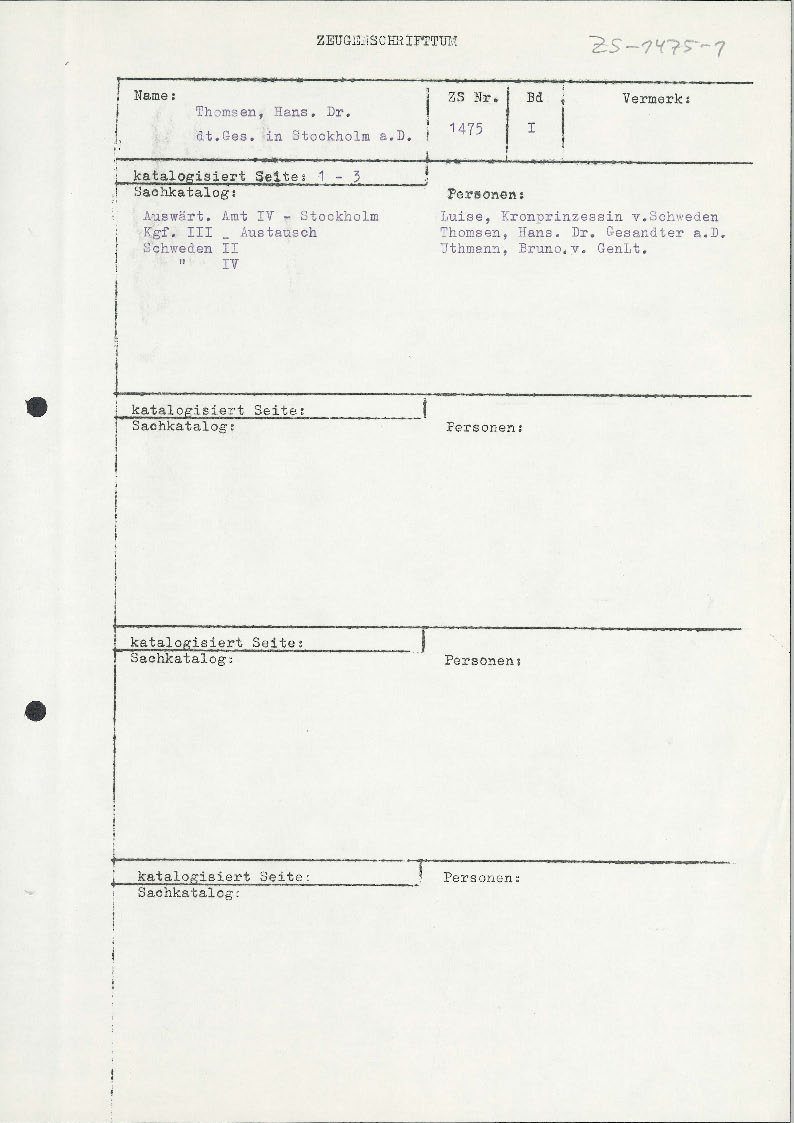 ZEUGENSCHRIFTTUM

ZS-1475-1

| Name: Thomsen, Hans. Dr. dt.Ges. in Stockholm a.D. | ZS Nr. 1475 | Bd I | Vermerk: |
|---|---|---|---|

katalogisiert Seite: 1 - 3
Sachkatalog:
Auswärt. Amt IV - Stockholm
Kgf. III _ Austausch
Schweden II
" IV

Personen:
Luise, Kronprinzessin v.Schweden
Thomsen, Hans. Dr. Gesandter a.D.
Uthmann, Bruno.v. GenLt.

katalogisiert Seite:
Sachkatalog:

Personen:

katalogisiert Seite:
Sachkatalog:

Personen:

katalogisiert Seite:
Sachkatalog:

Personen: